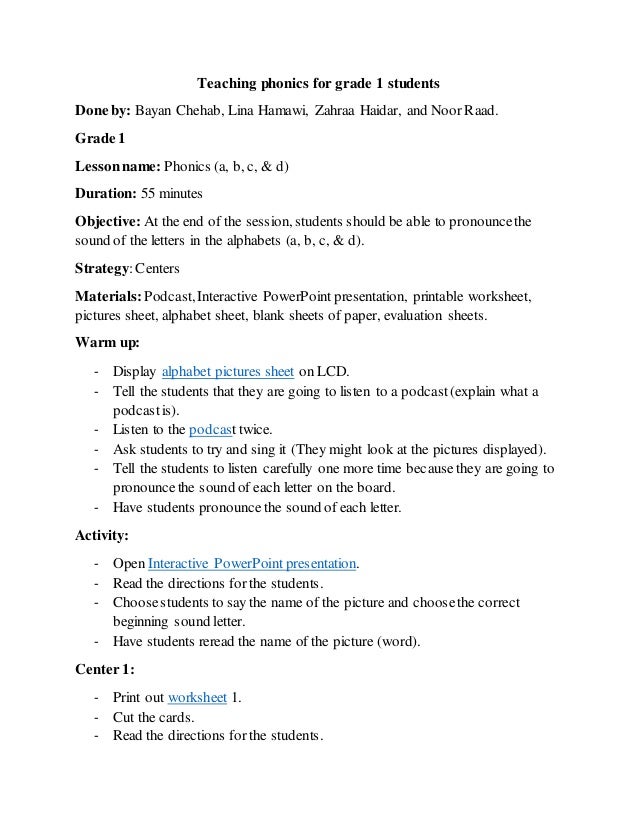 Teaching phonics for grade 1 students

Done by: Bayan Chehab, Lina Hamawi, Zahraa Haidar, and Noor Raad.

Grade 1

Lesson name: Phonics (a, b, c, & d)

Duration: 55 minutes

Objective: At the end of the session, students should be able to pronounce the sound of the letters in the alphabets (a, b, c, & d).

Strategy: Centers

Materials: Podcast, Interactive PowerPoint presentation, printable worksheet, pictures sheet, alphabet sheet, blank sheets of paper, evaluation sheets.

Warm up:

- Display alphabet pictures sheet on LCD.
- Tell the students that they are going to listen to a podcast (explain what a podcast is).
- Listen to the podcast twice.
- Ask students to try and sing it (They might look at the pictures displayed).
- Tell the students to listen carefully one more time because they are going to pronounce the sound of each letter on the board.
- Have students pronounce the sound of each letter.

Activity:

- Open Interactive PowerPoint presentation.
- Read the directions for the students.
- Choose students to say the name of the picture and choose the correct beginning sound letter.
- Have students reread the name of the picture (word).

Center 1:

- Print out worksheet 1.
- Cut the cards.
- Read the directions for the students.